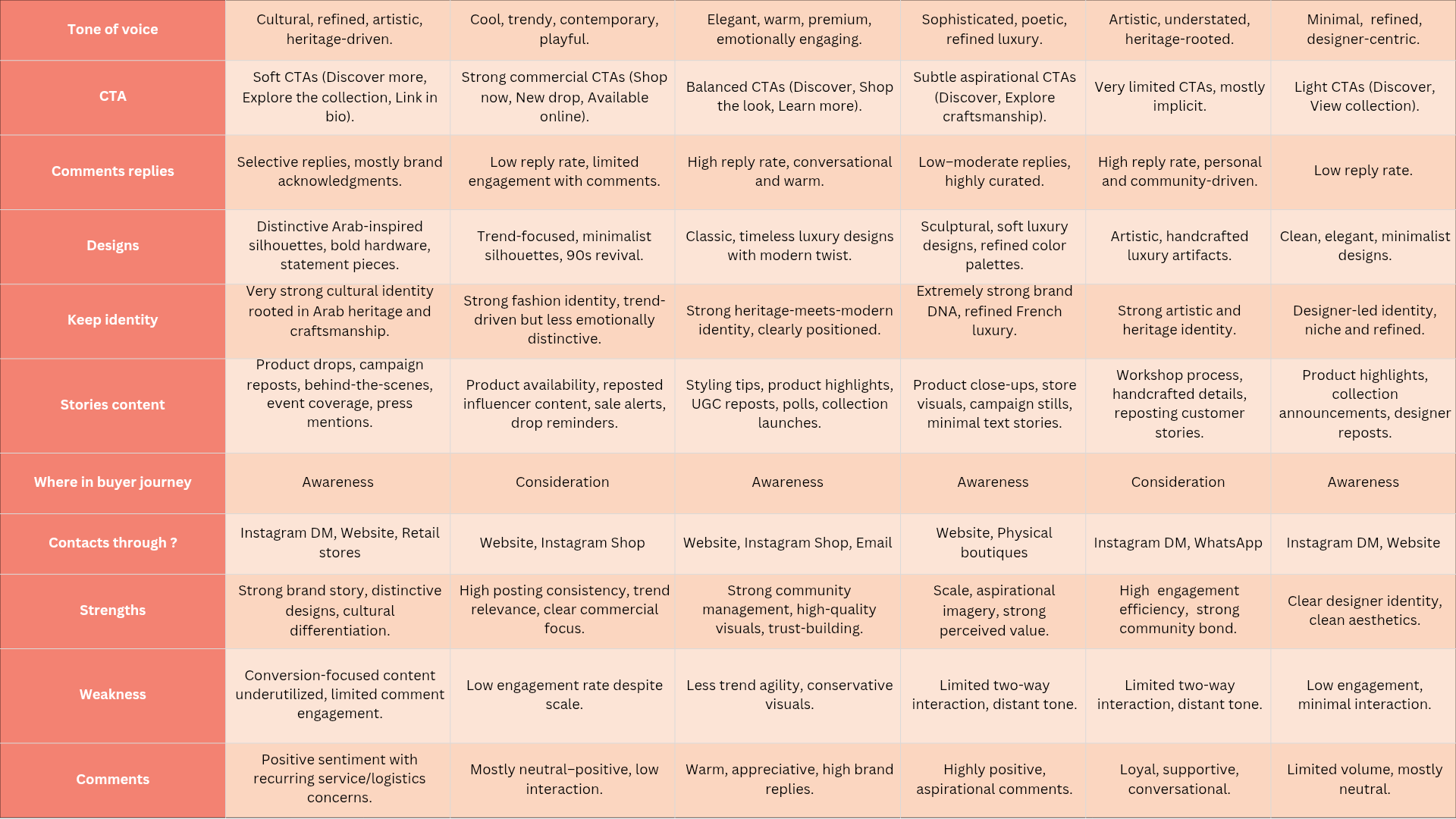 | Tone of voice | Cultural, refined, artistic, heritage-driven. | Cool, trendy, contemporary, playful. | Elegant, warm, premium, emotionally engaging. | Sophisticated, poetic, refined luxury. | Artistic, understated, heritage-rooted. | Minimal, refined, designer-centric. |
|---|---|---|---|---|---|---|
| CTA | Soft CTAs (Discover more, Explore the collection, Link in bio). | Strong commercial CTAs (Shop now, New drop, Available online). | Balanced CTAs (Discover, Shop the look, Learn more). | Subtle aspirational CTAs (Discover, Explore craftsmanship). | Very limited CTAs, mostly implicit. | Light CTAs (Discover, View collection). |
| Comments replies | Selective replies, mostly brand acknowledgments. | Low reply rate, limited engagement with comments. | High reply rate, conversational and warm. | Low–moderate replies, highly curated. | High reply rate, personal and community-driven. | Low reply rate. |
| Designs | Distinctive Arab-inspired silhouettes, bold hardware, statement pieces. | Trend-focused, minimalist silhouettes, 90s revival. | Classic, timeless luxury designs with modern twist. | Sculptural, soft luxury designs, refined color palettes. | Artistic, handcrafted luxury artifacts. | Clean, elegant, minimalist designs. |
| Keep identity | Very strong cultural identity rooted in Arab heritage and craftsmanship. | Strong fashion identity, trend-driven but less emotionally distinctive. | Strong heritage-meets-modern identity, clearly positioned. | Extremely strong brand DNA, refined French luxury. | Strong artistic and heritage identity. | Designer-led identity, niche and refined. |
| Stories content | Product drops, campaign reposts, behind-the-scenes, event coverage, press mentions. | Product availability, reposted influencer content, sale alerts, drop reminders. | Styling tips, product highlights, UGC reposts, polls, collection launches. | Product close-ups, store visuals, campaign stills, minimal text stories. | Workshop process, handcrafted details, reposting customer stories. | Product highlights, collection announcements, designer reposts. |
| Where in buyer journey | Awareness | Consideration | Awareness | Awareness | Consideration | Awareness |
| Contacts through ? | Instagram DM, Website, Retail stores | Website, Instagram Shop | Website, Instagram Shop, Email | Website, Physical boutiques | Instagram DM, WhatsApp | Instagram DM, Website |
| Strengths | Strong brand story, distinctive designs, cultural differentiation. | High posting consistency, trend relevance, clear commercial focus. | Strong community management, high-quality visuals, trust-building. | Scale, aspirational imagery, strong perceived value. | High engagement efficiency, strong community bond. | Clear designer identity, clean aesthetics. |
| Weakness | Conversion-focused content underutilized, limited comment engagement. | Low engagement rate despite scale. | Less trend agility, conservative visuals. | Limited two-way interaction, distant tone. | Limited two-way interaction, distant tone. | Low engagement, minimal interaction. |
| Comments | Positive sentiment with recurring service/logistics concerns. | Mostly neutral–positive, low interaction. | Warm, appreciative, high brand replies. | Highly positive, aspirational comments. | Loyal, supportive, conversational. | Limited volume, mostly neutral. |